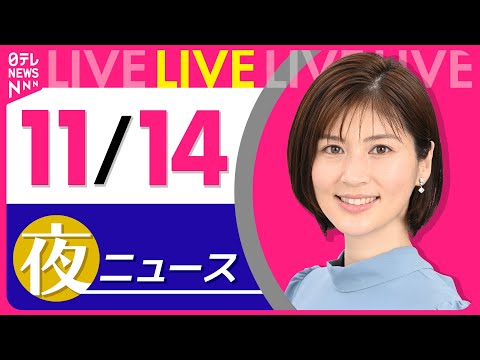 日テレ NEWS NNN
LIVE LIVE LIVE LIVE
11/14
夜 ニュース